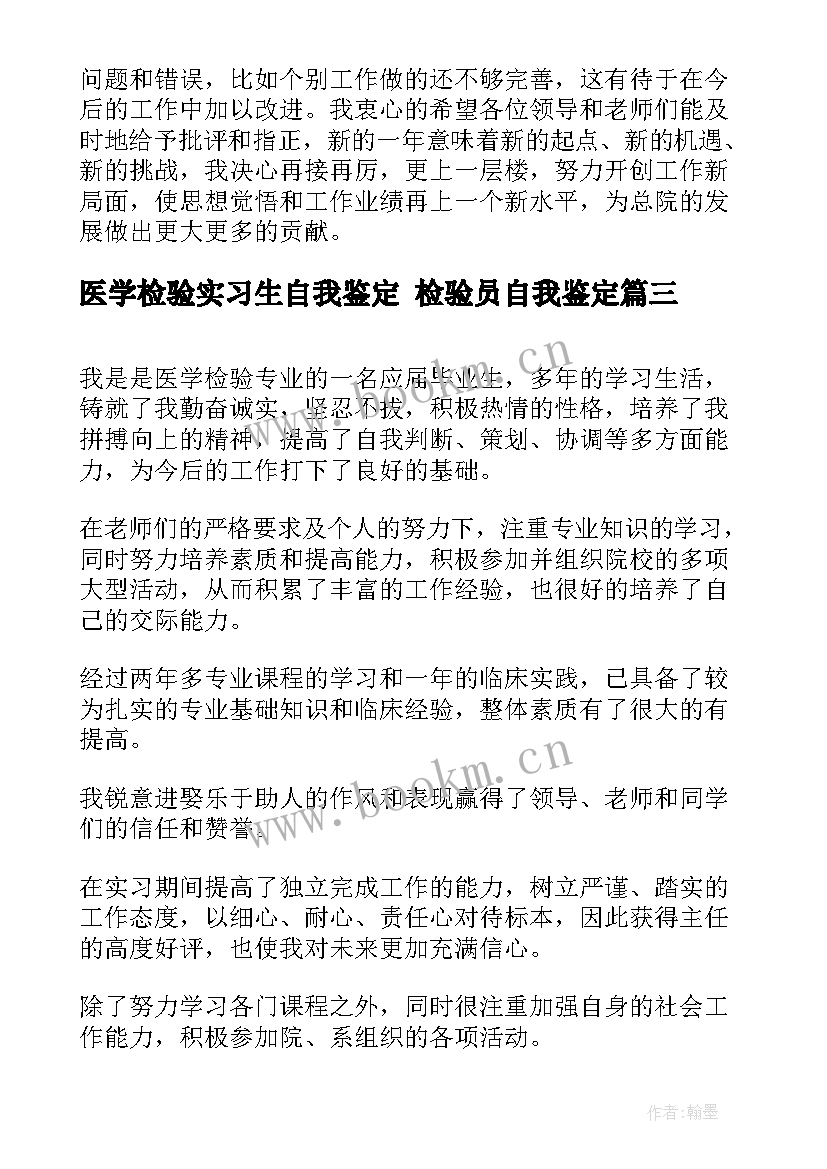 问题和错误，比如个别工作做的还不够完善，这有待于在今后的工作中加以改进。我衷心的希望各位领导和老师们能及时地给予批评和指正，新的一年意味着新的起点、新的机遇、新的挑战，我决心再接再厉，更上一层楼，努力开创工作新局面，使思想觉悟和工作业绩再上一个新水平，为总院的发展做出更大更多的贡献。

医学检验实习生自我鉴定 检验员自我鉴定篇三

我是是医学检验专业的一名应届毕业生，多年的学习生活，铸就了我勤奋诚实、坚忍不拔，积极热情的性格，培养了我拼搏向上的精神，提高了自我判断、策划、协调等多方面能力，为今后的工作打下了良好的基础。

在老师们的严格要求及个人的努力下，注重专业知识的学习，同时努力培养素质和提高能力，积极参加并组织院校的多项大型活动，从而积累了丰富的工作经验，也很好的培养了自己的交际能力。

经过两年多专业课程的学习和一年的临床实践，已具备了较为扎实的专业基础知识和临床经验，整体素质有了很大的有提高。

我锐意进娶乐于助人的作风和表现赢得了领导、老师和同学们的信任和赞誉。

在实习期间提高了独立完成工作的能力，树立严谨、踏实的工作态度，以细心、耐心、责任心对待标本，因此获得主任的高度好评，也使我对未来更加充满信心。

除了努力学习各门课程之外，同时很注重加强自身的社会工作能力，积极参加院、系组织的各项活动。

www.bookm.cn
www.bookm.cn
作者:翰墨